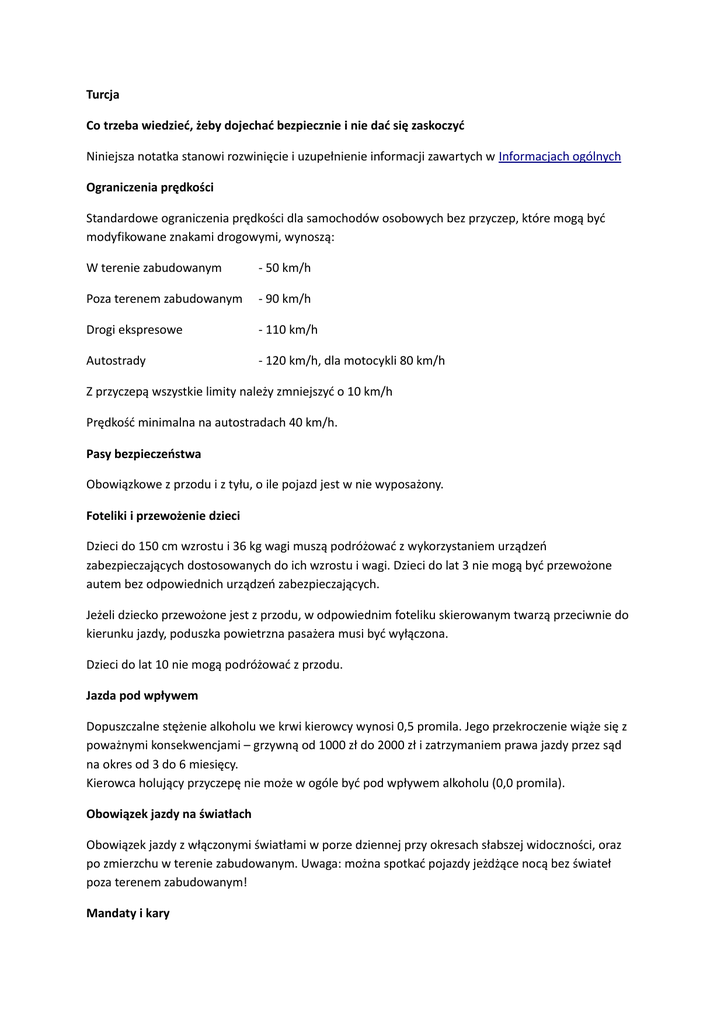 Turcja

Co trzeba wiedzieć, żeby dojechać bezpiecznie i nie dać się zaskoczyć

Niniejsza notatka stanowi rozwinięcie i uzupełnienie informacji zawartych w Informacjach ogólnych

Ograniczenia prędkości

Standardowe ograniczenia prędkości dla samochodów osobowych bez przyczep, które mogą być modyfikowane znakami drogowymi, wynoszą:

W terenie zabudowanym - 50 km/h

Poza terenem zabudowanym - 90 km/h

Drogi ekspresowe - 110 km/h

Autostrady - 120 km/h, dla motocykli 80 km/h

Z przyczepą wszystkie limity należy zmniejszyć o 10 km/h

Prędkość minimalna na autostradach 40 km/h.

Pasy bezpieczeństwa

Obowiązkowe z przodu i z tyłu, o ile pojazd jest w nie wyposażony.

Foteliki i przewożenie dzieci

Dzieci do 150 cm wzrostu i 36 kg wagi muszą podróżować z wykorzystaniem urządzeń zabezpieczających dostosowanych do ich wzrostu i wagi. Dzieci do lat 3 nie mogą być przewożone autem bez odpowiednich urządzeń zabezpieczających.

Jeżeli dziecko przewożone jest z przodu, w odpowiednim foteliku skierowanym twarzą przeciwnie do kierunku jazdy, poduszka powietrzna pasażera musi być wyłączona.

Dzieci do lat 10 nie mogą podróżować z przodu.

Jazda pod wpływem

Dopuszczalne stężenie alkoholu we krwi kierowcy wynosi 0,5 promila. Jego przekroczenie wiąże się z poważnymi konsekwencjami – grzywną od 1000 zł do 2000 zł i zatrzymaniem prawa jazdy przez sąd na okres od 3 do 6 miesięcy.
Kierowca holujący przyczepę nie może w ogóle być pod wpływem alkoholu (0,0 promila).

Obowiązek jazdy na światłach

Obowiązek jazdy z włączonymi światłami w porze dziennej przy okresach słabszej widoczności, oraz po zmierzchu w terenie zabudowanym. Uwaga: można spotkać pojazdy jeżdżące nocą bez świateł poza terenem zabudowanym!

Mandaty i kary